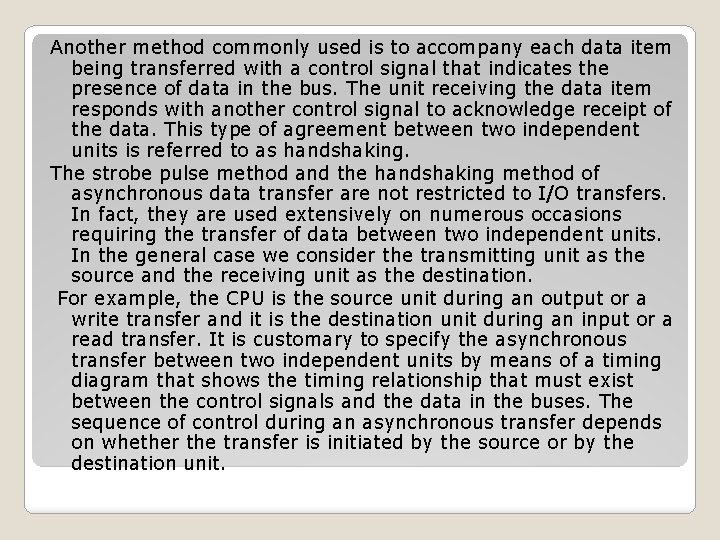 Another method commonly used is to accompany each data item being transferred with a control signal that indicates the presence of data in the bus. The unit receiving the data item responds with another control signal to acknowledge receipt of the data. This type of agreement between two independent units is referred to as handshaking.

The strobe pulse method and the handshaking method of asynchronous data transfer are not restricted to I/O transfers. In fact, they are used extensively on numerous occasions requiring the transfer of data between two independent units. In the general case we consider the transmitting unit as the source and the receiving unit as the destination.

For example, the CPU is the source unit during an output or a write transfer and it is the destination unit during an input or a read transfer. It is customary to specify the asynchronous transfer between two independent units by means of a timing diagram that shows the timing relationship that must exist between the control signals and the data in the buses. The sequence of control during an asynchronous transfer depends on whether the transfer is initiated by the source or by the destination unit.